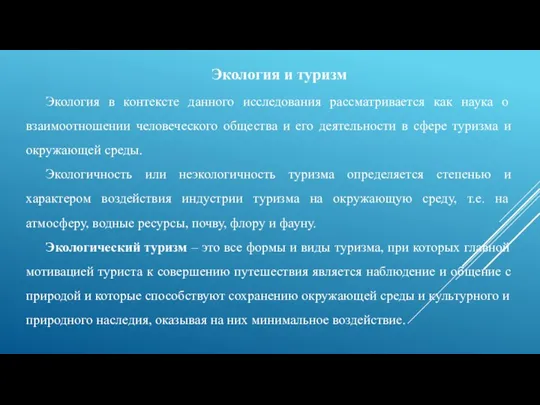 Экология и туризм

Экология в контексте данного исследования рассматривается как наука о взаимоотношении человеческого общества и его деятельности в сфере туризма и окружающей среды.

Экологичность или неэкологичность туризма определяется степенью и характером воздействия индустрии туризма на окружающую среду, т.е. на атмосферу, водные ресурсы, почву, флору и фауну.

Экологический туризм – это все формы и виды туризма, при которых главной мотивацией туриста к совершению путешествия является наблюдение и общение с природой и которые способствуют сохранению окружающей среды и культурного и природного наследия, оказывая на них минимальное воздействие.